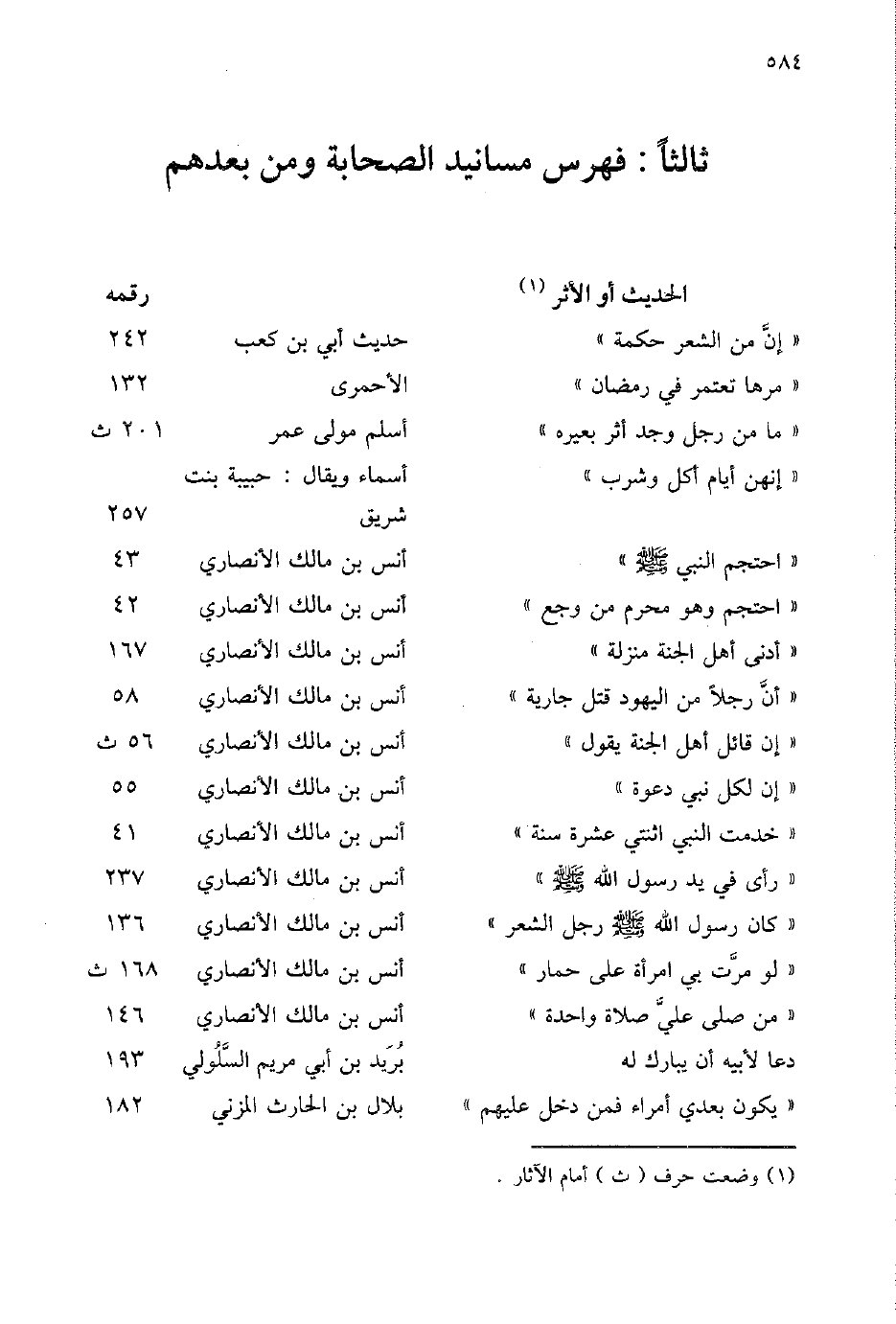 ٥٨٤

ثالثاً : فهرس مسانيد الصحابة ومن بعدهم

| الحديث أو الأثر (١) | | رقمه |
|---|---|---|
| « إنَّ من الشعر حكمة » | حديث أبي بن كعب | ٢٤٢ |
| « مرها تعتمر في رمضان » | الأحمرى | ١٣٢ |
| « ما من رجل وجد أثر بعيره » | أسلم مولى عمر | ٢٠١ ث |
| « إنهن أيام أكل وشرب » | أسماء ويقال : حبيبة بنت شريق | ٢٥٧ |
| « احتجم النبي ﷺ » | أنس بن مالك الأنصاري | ٤٣ |
| « احتجم وهو محرم من وجع » | أنس بن مالك الأنصاري | ٤٢ |
| « أدنى أهل الجنة منزلة » | أنس بن مالك الأنصاري | ١٦٧ |
| « أنَّ رجلاً من اليهود قتل جارية » | أنس بن مالك الأنصاري | ٥٨ |
| « إن قائل أهل الجنة يقول » | أنس بن مالك الأنصاري | ٥٦ ث |
| « إن لكل نبي دعوة » | أنس بن مالك الأنصاري | ٥٥ |
| « خدمت النبي اثنتي عشرة سنة » | أنس بن مالك الأنصاري | ٤١ |
| « رأى في يد رسول الله ﷺ » | أنس بن مالك الأنصاري | ٢٣٧ |
| « كان رسول الله ﷺ رجل الشعر » | أنس بن مالك الأنصاري | ١٣٦ |
| « لو مرَّت بي امرأة على حمار » | أنس بن مالك الأنصاري | ١٦٨ ث |
| « من صلى عليَّ صلاة واحدة » | أنس بن مالك الأنصاري | ١٤٦ |
| دعا لأبيه أن يبارك له | بُرَيد بن أبي مريم السَّلُولي | ١٩٣ |
| « يكون بعدي أمراء فمن دخل عليهم » | بلال بن الحارث المزني | ١٨٢ |

(١) وضعت حرف ( ث ) أمام الآثار .